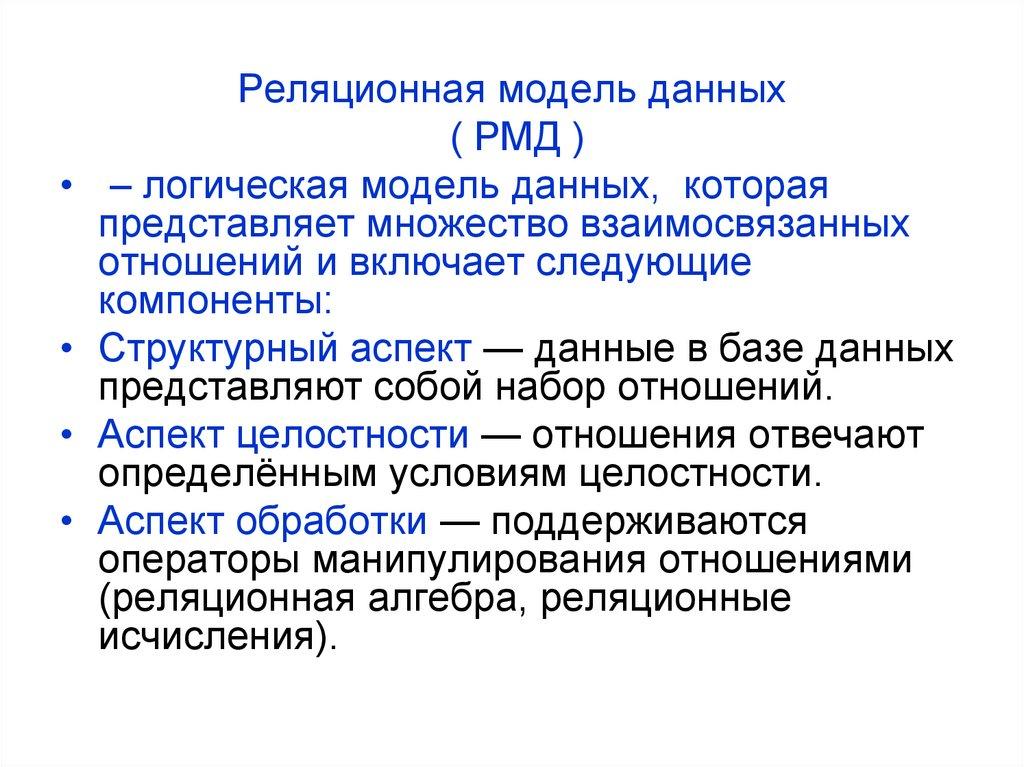 Реляционная модель данных
( РМД )

• – логическая модель данных, которая представляет множество взаимосвязанных отношений и включает следующие компоненты:

• Структурный аспект — данные в базе данных представляют собой набор отношений.

• Аспект целостности — отношения отвечают определённым условиям целостности.

• Аспект обработки — поддерживаются операторы манипулирования отношениями (реляционная алгебра, реляционные исчисления).